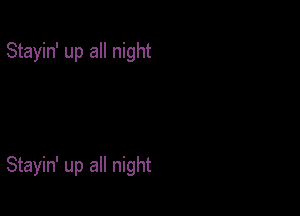 Stayin' up all night

Stayin' up all night